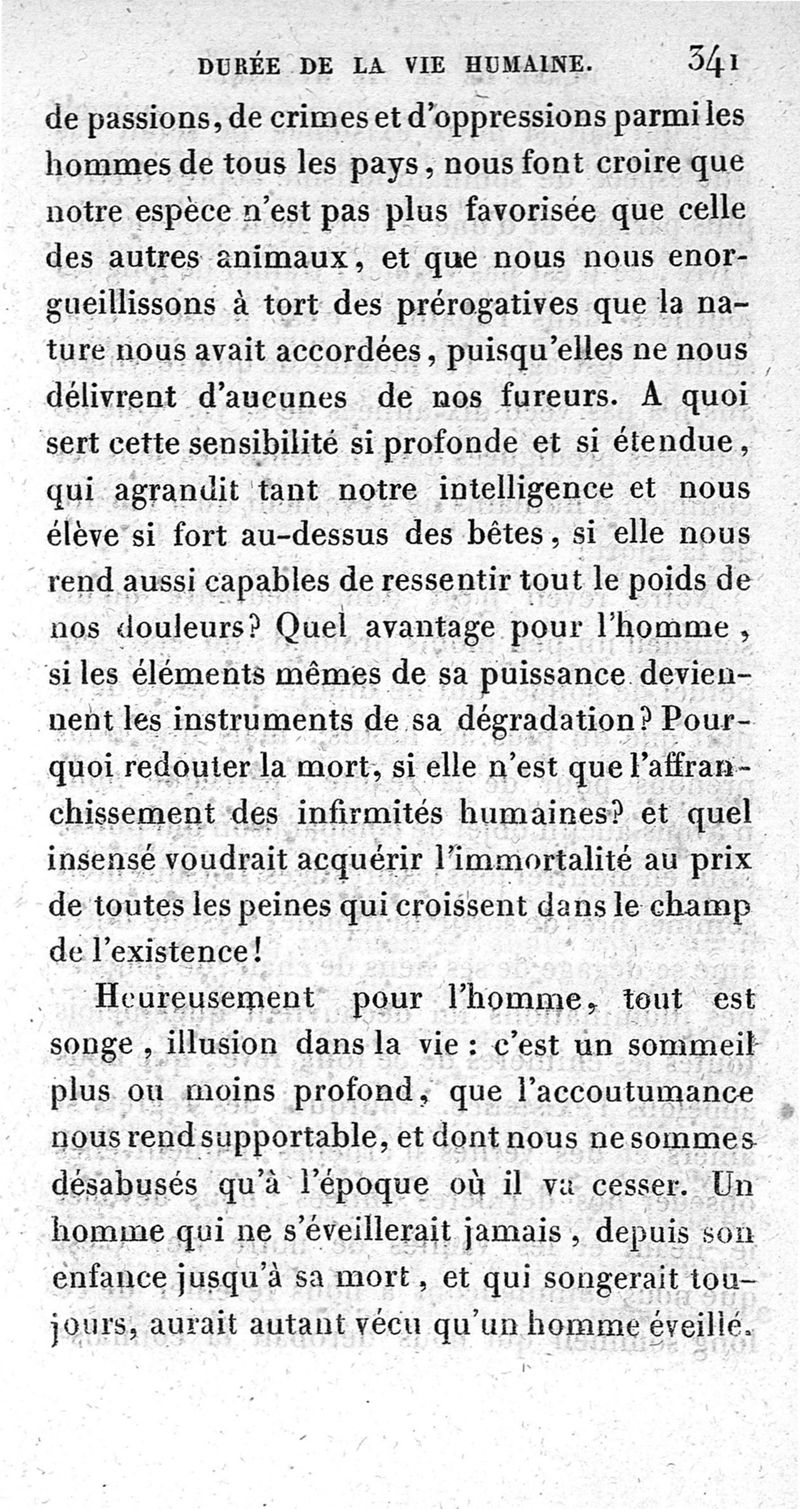 DURÉE DE LA VIE HUMAINE. 341

de passions, de crimes et d'oppressions parmi les hommes de tous les pays, nous font croire que notre espèce n'est pas plus favorisée que celle des autres animaux, et que nous nous enorgueillissons à tort des prérogatives que la nature nous avait accordées, puisqu'elles ne nous délivrent d'aucunes de nos fureurs. A quoi sert cette sensibilité si profonde et si étendue, qui agrandit tant notre intelligence et nous élève si fort au-dessus des bêtes, si elle nous rend aussi capables de ressentir tout le poids de nos douleurs? Quel avantage pour l'homme, si les éléments mêmes de sa puissance deviennent les instruments de sa dégradation? Pourquoi redouter la mort, si elle n'est que l'affranchissement des infirmités humaines? et quel insensé voudrait acquérir l'immortalité au prix de toutes les peines qui croissent dans le champ de l'existence!

Heureusement pour l'homme, tout est songe, illusion dans la vie : c'est un sommeil plus ou moins profond, que l'accoutumance nous rend supportable, et dont nous ne sommes désabusés qu'à l'époque où il va cesser. Un homme qui ne s'éveillerait jamais, depuis son enfance jusqu'à sa mort, et qui songerait toujours, aurait autant vécu qu'un homme éveillé.